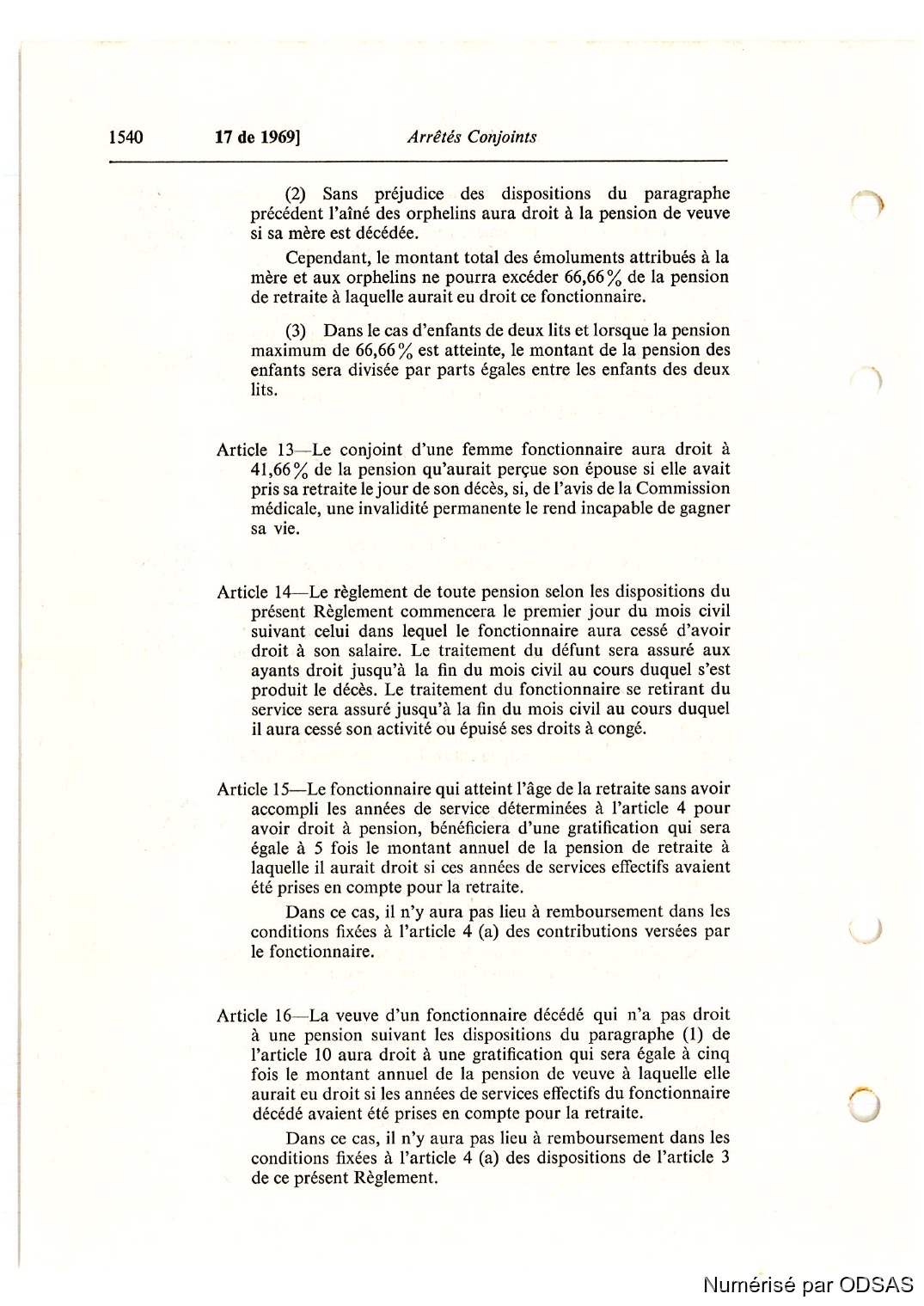 1540 17 de 1969] Arrêtés Conjoints

(2) Sans préjudice des dispositions du paragraphe précédent l'aîné des orphelins aura droit à la pension de veuve si sa mère est décédée.

Cependant, le montant total des émoluments attribués à la mère et aux orphelins ne pourra excéder 66,66% de la pension de retraite à laquelle aurait eu droit ce fonctionnaire.

(3) Dans le cas d'enfants de deux lits et lorsque la pension maximum de 66,66% est atteinte, le montant de la pension des enfants sera divisée par parts égales entre les enfants des deux lits.

Article 13—Le conjoint d'une femme fonctionnaire aura droit à 41,66% de la pension qu'aurait perçue son épouse si elle avait pris sa retraite le jour de son décès, si, de l'avis de la Commission médicale, une invalidité permanente le rend incapable de gagner sa vie.

Article 14—Le règlement de toute pension selon les dispositions du présent Règlement commencera le premier jour du mois civil suivant celui dans lequel le fonctionnaire aura cessé d'avoir droit à son salaire. Le traitement du défunt sera assuré aux ayants droit jusqu'à la fin du mois civil au cours duquel s'est produit le décès. Le traitement du fonctionnaire se retirant du service sera assuré jusqu'à la fin du mois civil au cours duquel il aura cessé son activité ou épuisé ses droits à congé.

Article 15—Le fonctionnaire qui atteint l'âge de la retraite sans avoir accompli les années de service déterminées à l'article 4 pour avoir droit à pension, bénéficiera d'une gratification qui sera égale à 5 fois le montant annuel de la pension de retraite à laquelle il aurait droit si ces années de services effectifs avaient été prises en compte pour la retraite.

Dans ce cas, il n'y aura pas lieu à remboursement dans les conditions fixées à l'article 4 (a) des contributions versées par le fonctionnaire.

Article 16—La veuve d'un fonctionnaire décédé qui n'a pas droit à une pension suivant les dispositions du paragraphe (1) de l'article 10 aura droit à une gratification qui sera égale à cinq fois le montant annuel de la pension de veuve à laquelle elle aurait eu droit si les années de services effectifs du fonctionnaire décédé avaient été prises en compte pour la retraite.

Dans ce cas, il n'y aura pas lieu à remboursement dans les conditions fixées à l'article 4 (a) des dispositions de l'article 3 de ce présent Règlement.

Numérisé par ODSAS